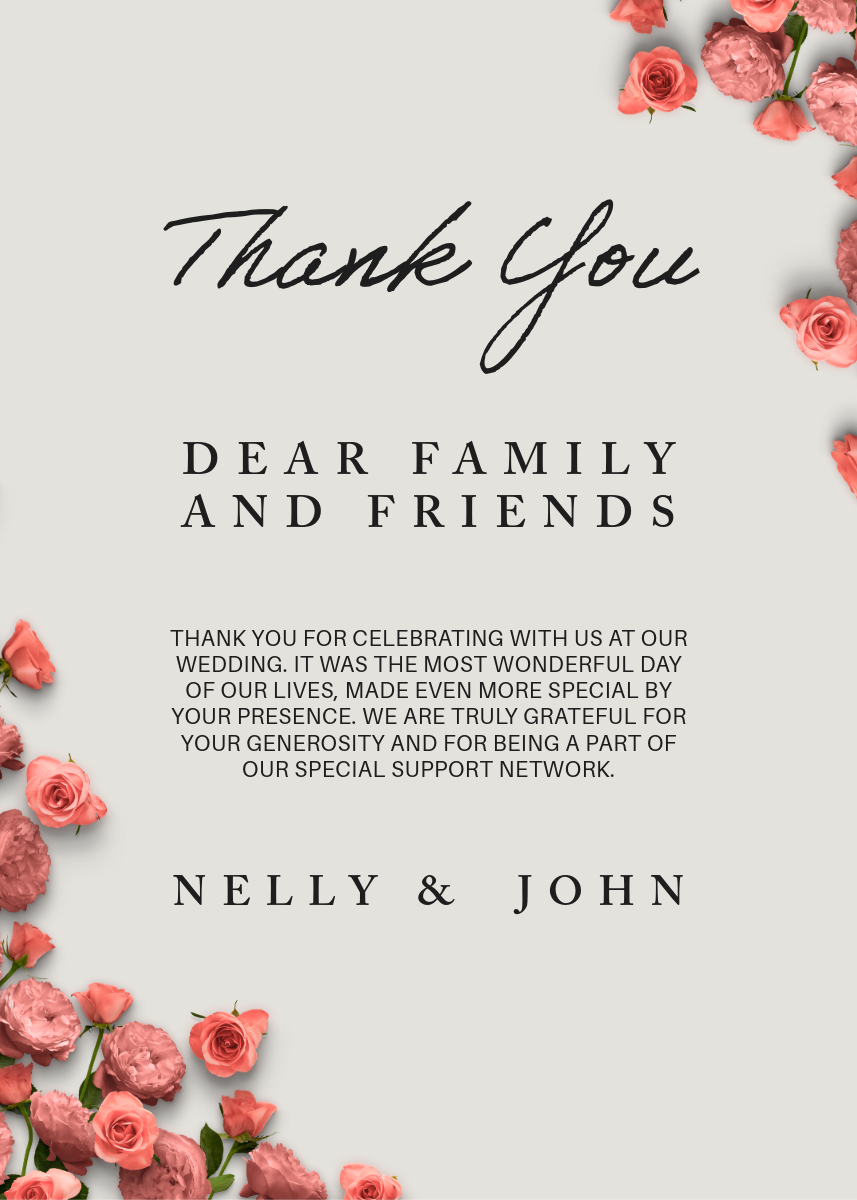 Thank You

DEAR FAMILY AND FRIENDS

THANK YOU FOR CELEBRATING WITH US AT OUR WEDDING. IT WAS THE MOST WONDERFUL DAY OF OUR LIVES, MADE EVEN MORE SPECIAL BY YOUR PRESENCE. WE ARE TRULY GRATEFUL FOR YOUR GENEROSITY AND FOR BEING A PART OF OUR SPECIAL SUPPORT NETWORK.

NELLY & JOHN